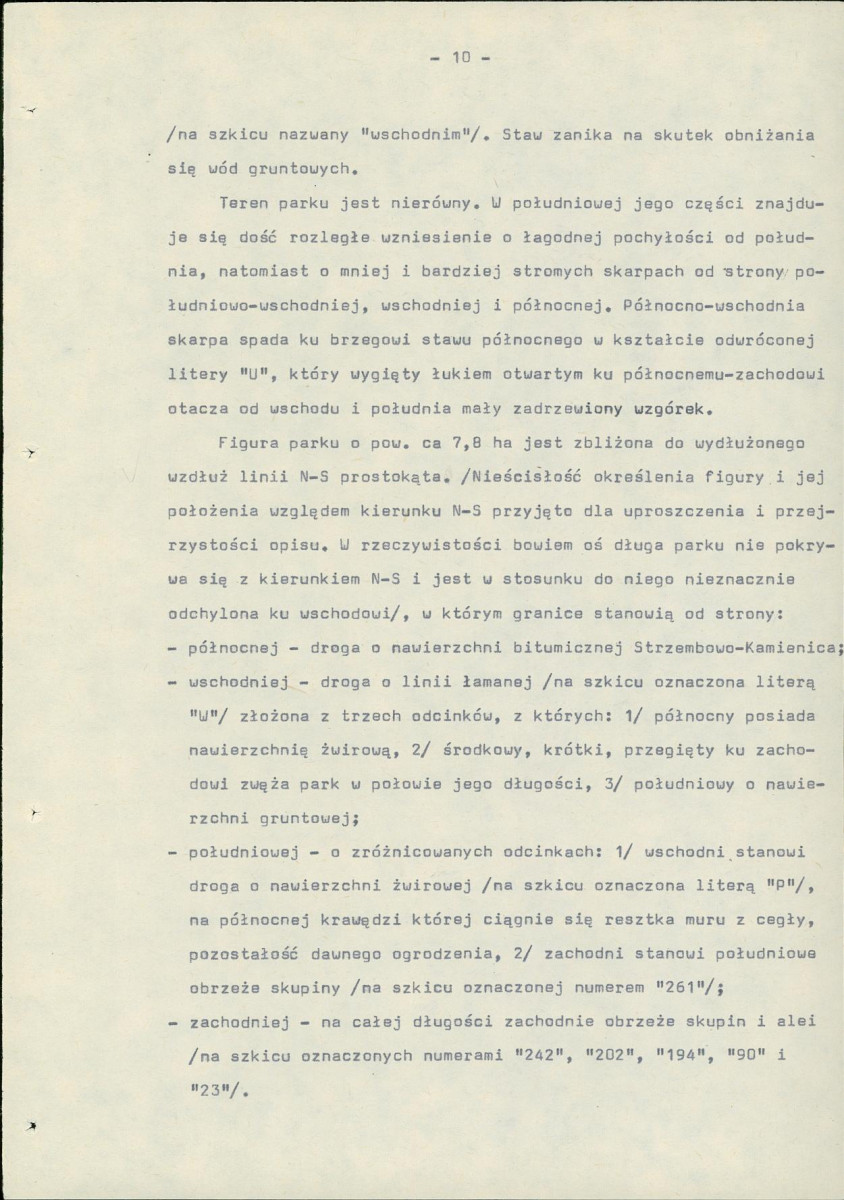 - 10 -

/na szkicu nazwany "wschodnim"/. Staw zanika na skutek obniżania się wód gruntowych.

Teren parku jest nierówny. W południowej jego części znajduje się dość rozległe wzniesienie o łagodnej pochyłości od południa, natomiast o mniej i bardziej stromych skarpach od strony południowo-wschodniej, wschodniej i północnej. Północno-wschodnia skarpa spada ku brzegowi stawu północnego w kształcie odwróconej litery "U", który wygięty łukiem otwartym ku północnemu-zachodowi otacza od wschodu i południa mały zadrzewiony wzgórek.

Figura parku o pow. ca 7,8 ha jest zbliżona do wydłużonego wzdłuż linii N-S prostokąta. /Nieścisłość określenia figury i jej położenia względem kierunku N-S przyjęto dla uproszczenia i przejrzystości opisu. W rzeczywistości bowiem oś długa parku nie pokrywa się z kierunkiem N-S i jest w stosunku do niego nieznacznie odchylona ku wschodowi/, w którym granice stanowią od strony:
- północnej - droga o nawierzchni bitumicznej Strzembowo-Kamienica;
- wschodniej - droga o linii łamanej /na szkicu oznaczona literą "W"/ złożona z trzech odcinków, z których: 1/ północny posiada nawierzchnię żwirową, 2/ środkowy, krótki, przegięty ku zachodowi zwęża park w połowie jego długości, 3/ południowy o nawierzchni gruntowej;
- południowej - o zróżnicowanych odcinkach: 1/ wschodni stanowi droga o nawierzchni żwirowej /na szkicu oznaczona literą "P"/, na północnej krawędzi której ciągnie się resztka muru z cegły, pozostałość dawnego ogrodzenia, 2/ zachodni stanowi południowe obrzeże skupiny /na szkicu oznaczonej numerem "261"/;
- zachodniej - na całej długości zachodnie obrzeże skupin i alei /na szkicu oznaczonych numerami "242", "202", "194", "90" i "23"/.